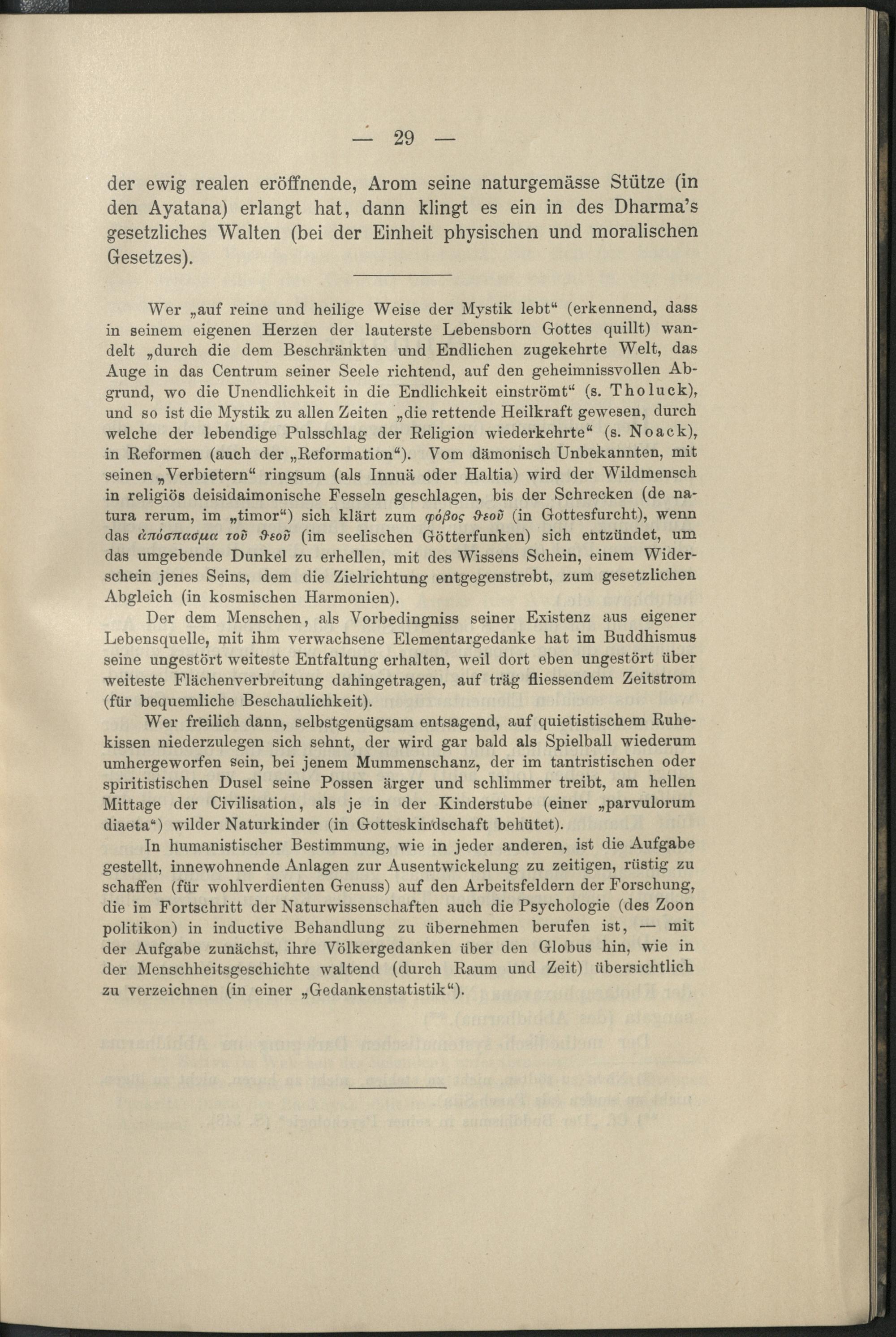 — 29 —

der ewig realen eröffnende, Arom seine naturgemässe Stütze (in den Ayatana) erlangt hat, dann klingt es ein in des Dharma's gesetzliches Walten (bei der Einheit physischen und moralischen Gesetzes).

Wer „auf reine und heilige Weise der Mystik lebt“ (erkennend, dass in seinem eigenen Herzen der lauterste Lebensborn Gottes quillt) wandelt „durch die dem Beschränkten und Endlichen zugekehrte Welt, das Auge in das Centrum seiner Seele richtend, auf den geheimnissvollen Abgrund, wo die Unendlichkeit in die Endlichkeit einströmt“ (s. Tholuck), und so ist die Mystik zu allen Zeiten „die rettende Heilkraft gewesen, durch welche der lebendige Pulsschlag der Religion wiederkehrte“ (s. Noack), in Reformen (auch der „Reformation“). Vom dämonisch Unbekannten, mit seinen „Verbietern“ ringsum (als Innuä oder Haltia) wird der Wildmensch in religiös deisidaimonische Fesseln geschlagen, bis der Schrecken (de natura rerum, im „timor“) sich klärt zum φόβος θεοῦ (in Gottesfurcht), wenn das ἀπόσπασμα τοῦ θεοῦ (im seelischen Götterfunken) sich entzündet, um das umgebende Dunkel zu erhellen, mit des Wissens Schein, einem Widerschein jenes Seins, dem die Zielrichtung entgegenstrebt, zum gesetzlichen Abgleich (in kosmischen Harmonien).

Der dem Menschen, als Vorbedingniss seiner Existenz aus eigener Lebensquelle, mit ihm verwachsene Elementargedanke hat im Buddhismus seine ungestört weiteste Entfaltung erhalten, weil dort eben ungestört über weiteste Flächenverbreitung dahingetragen, auf träg fliessendem Zeitstrom (für bequemliche Beschaulichkeit).

Wer freilich dann, selbstgenügsam entsagend, auf quietistischem Ruhekissen niederzulegen sich sehnt, der wird gar bald als Spielball wiederum umhergeworfen sein, bei jenem Mummenschanz, der im tantristischen oder spiritistischen Dusel seine Possen ärger und schlimmer treibt, am hellen Mittage der Civilisation, als je in der Kinderstube (einer „parvulorum diaeta“) wilder Naturkinder (in Gotteskindschaft behütet).

In humanistischer Bestimmung, wie in jeder anderen, ist die Aufgabe gestellt, innewohnende Anlagen zur Ausentwickelung zu zeitigen, rüstig zu schaffen (für wohlverdienten Genuss) auf den Arbeitsfeldern der Forschung, die im Fortschritt der Naturwissenschaften auch die Psychologie (des Zoon politikon) in inductive Behandlung zu übernehmen berufen ist, — mit der Aufgabe zunächst, ihre Völkergedanken über den Globus hin, wie in der Menschheitsgeschichte waltend (durch Raum und Zeit) übersichtlich zu verzeichnen (in einer „Gedankenstatistik“).